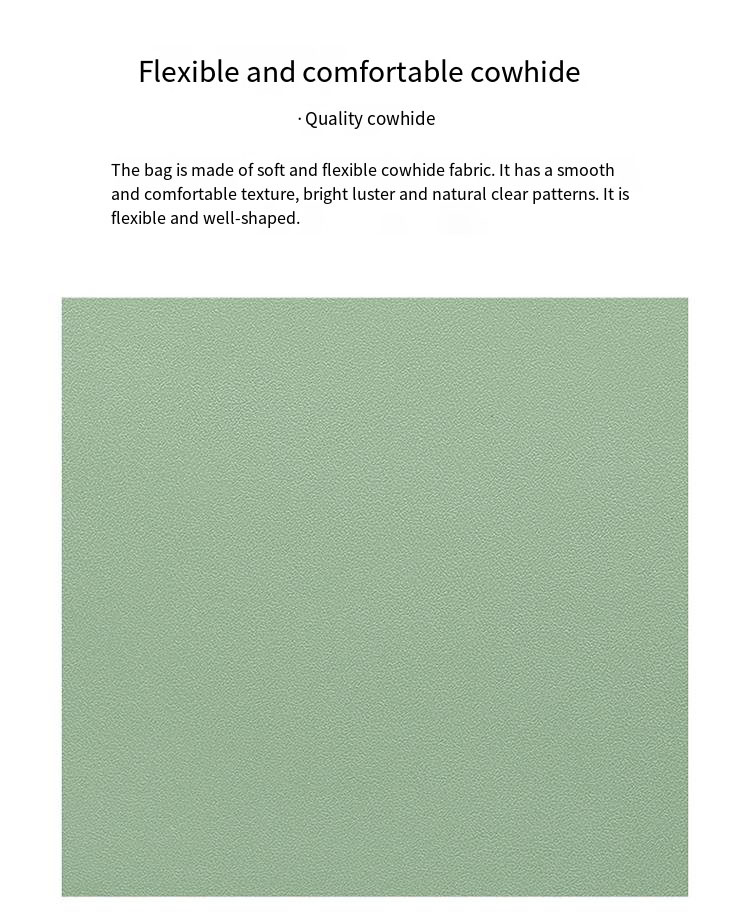 Flexible and comfortable cowhide

· Quality cowhide

The bag is made of soft and flexible cowhide fabric. It has a smooth and comfortable texture, bright luster and natural clear patterns. It is flexible and well-shaped.